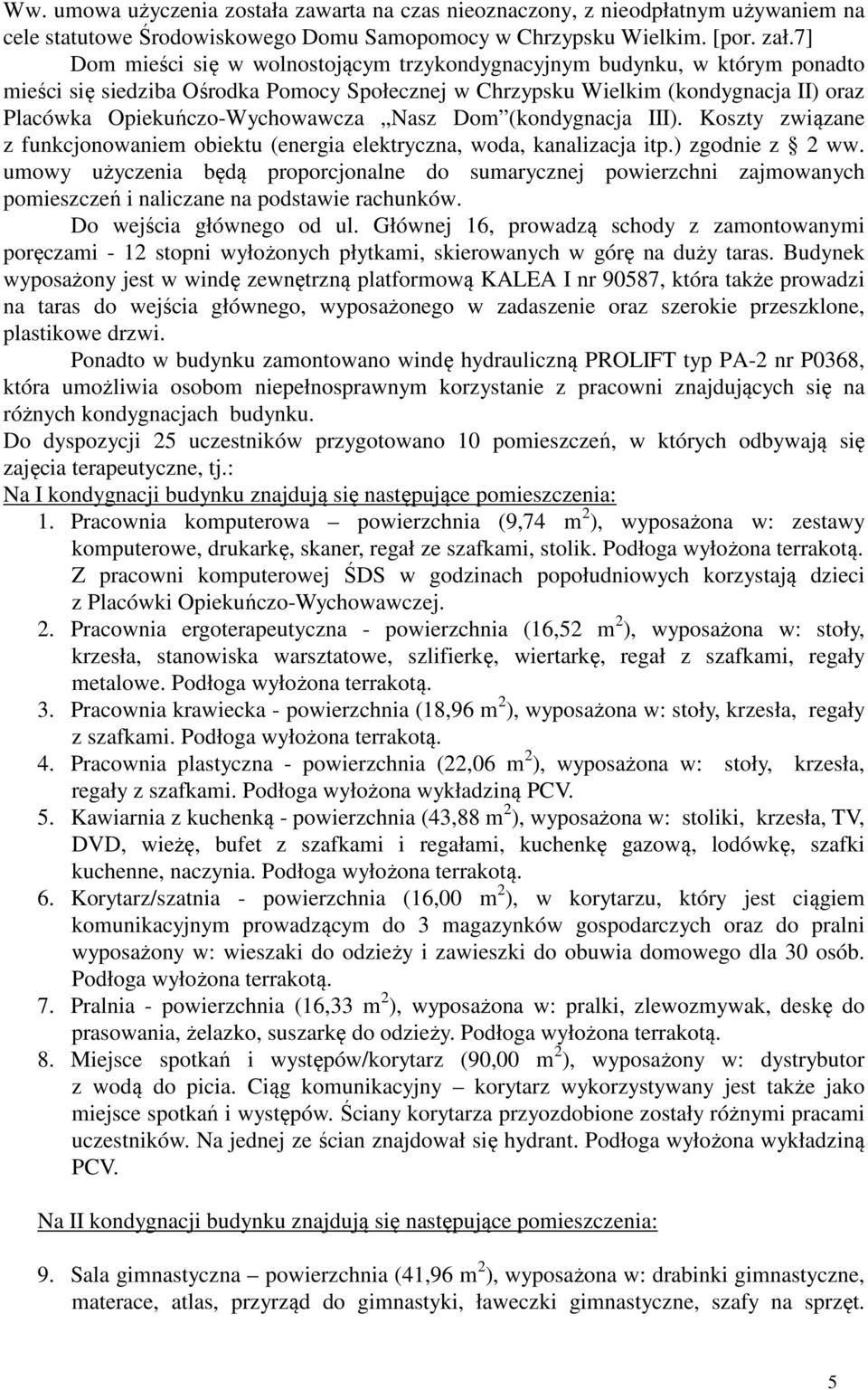 Ww. umowa użyczenia została zawarta na czas nieoznaczony, z nieodpłatnym używaniem na cele statutowe Środowiskowego Domu Samopomocy w Chrzypsku Wielkim. [por. zał.7]

Dom mieści się w wolnostojącym trzykondygnacyjnym budynku, w którym ponadto mieści się siedziba Ośrodka Pomocy Społecznej w Chrzypsku Wielkim (kondygnacja II) oraz Placówka Opiekuńczo-Wychowawcza „Nasz Dom”(kondygnacja III). Koszty związane z funkcjonowaniem obiektu (energia elektryczna, woda, kanalizacja itp.) zgodnie z § 2 ww. umowy użyczenia będą proporcjonalne do sumarycznej powierzchni zajmowanych pomieszczeń i naliczane na podstawie rachunków.

Do wejścia głównego od ul. Głównej 16, prowadzą schody z zamontowanymi poręczami - 12 stopni wyłożonych płytkami, skierowanych w górę na duży taras. Budynek wyposażony jest w windę zewnętrzną platformową KALEA I nr 90587, która także prowadzi na taras do wejścia głównego, wyposażonego w zadaszenie oraz szerokie przeszklone, plastikowe drzwi.

Ponadto w budynku zamontowano windę hydrauliczną PROLIFT typ PA-2 nr P0368, która umożliwia osobom niepełnosprawnym korzystanie z pracowni znajdujących się na różnych kondygnacjach budynku.

Do dyspozycji 25 uczestników przygotowano 10 pomieszczeń, w których odbywają się zajęcia terapeutyczne, tj.:

Na I kondygnacji budynku znajdują się następujące pomieszczenia:

1. Pracownia komputerowa – powierzchnia (9,74 $m^2$), wyposażona w: zestawy komputerowe, drukarkę, skaner, regał ze szafkami, stolik. Podłoga wyłożona terrakotą. Z pracowni komputerowej ŚDS w godzinach popołudniowych korzystają dzieci z Placówki Opiekuńczo-Wychowawczej.
2. Pracownia ergoterapeutyczna - powierzchnia (16,52 $m^2$), wyposażona w: stoły, krzesła, stanowiska warsztatowe, szlifierkę, wiertarkę, regał z szafkami, regały metalowe. Podłoga wyłożona terrakotą.
3. Pracownia krawiecka - powierzchnia (18,96 $m^2$), wyposażona w: stoły, krzesła, regały z szafkami. Podłoga wyłożona terrakotą.
4. Pracownia plastyczna - powierzchnia (22,06 $m^2$), wyposażona w: stoły, krzesła, regały z szafkami. Podłoga wyłożona wykładziną PCV.
5. Kawiarnia z kuchenką - powierzchnia (43,88 $m^2$), wyposażona w: stoliki, krzesła, TV, DVD, wieżę, bufet z szafkami i regałami, kuchenkę gazową, lodówkę, szafki kuchenne, naczynia. Podłoga wyłożona terrakotą.
6. Korytarz/szatnia - powierzchnia (16,00 $m^2$), w korytarzu, który jest ciągiem komunikacyjnym prowadzącym do 3 magazynków gospodarczych oraz do pralni wyposażony w: wieszaki do odzieży i zawieszki do obuwia domowego dla 30 osób. Podłoga wyłożona terrakotą.
7. Pralnia - powierzchnia (16,33 $m^2$), wyposażona w: pralki, zlewozmywak, deskę do prasowania, żelazko, suszarkę do odzieży. Podłoga wyłożona terrakotą.
8. Miejsce spotkań i występów/korytarz (90,00 $m^2$), wyposażony w: dystrybutor z wodą do picia. Ciąg komunikacyjny – korytarz wykorzystywany jest także jako miejsce spotkań i występów. Ściany korytarza przyozdobione zostały różnymi pracami uczestników. Na jednej ze ścian znajdował się hydrant. Podłoga wyłożona wykładziną PCV.

Na II kondygnacji budynku znajdują się następujące pomieszczenia:

9. Sala gimnastyczna – powierzchnia (41,96 $m^2$), wyposażona w: drabinki gimnastyczne, materace, atlas, przyrząd do gimnastyki, ławeczki gimnastyczne, szafy na sprzęt.

5